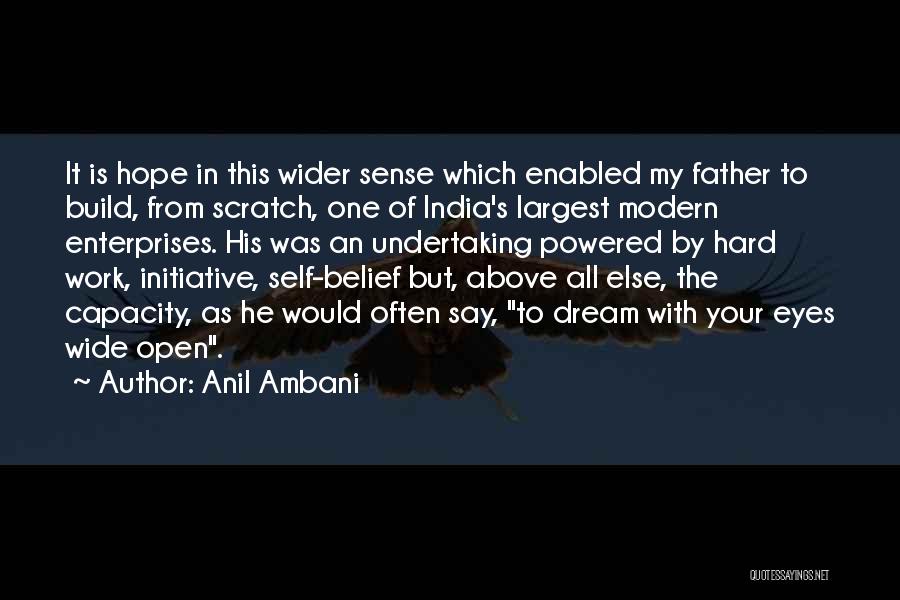 It is hope in this wider sense which enabled my father to build, from scratch, one of India's largest modern enterprises. His was an undertaking powered by hard work, initiative, self-belief but, above all else, the capacity, as he would often say, "to dream with your eyes wide open".

~ Author: Anil Ambani

QUOTESSAYINGS.NET